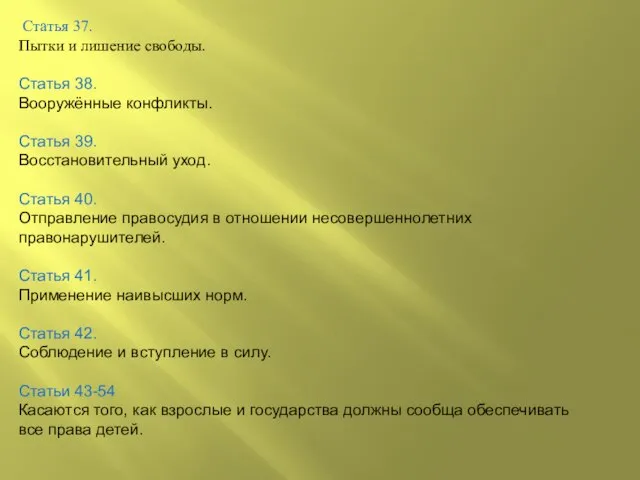 Статья 37.
Пытки и лишение свободы.

Статья 38.
Вооружённые конфликты.

Статья 39.
Восстановительный уход.

Статья 40.
Отправление правосудия в отношении несовершеннолетних правонарушителей.

Статья 41.
Применение наивысших норм.

Статья 42.
Соблюдение и вступление в силу.

Статьи 43-54
Касаются того, как взрослые и государства должны сообща обеспечивать все права детей.